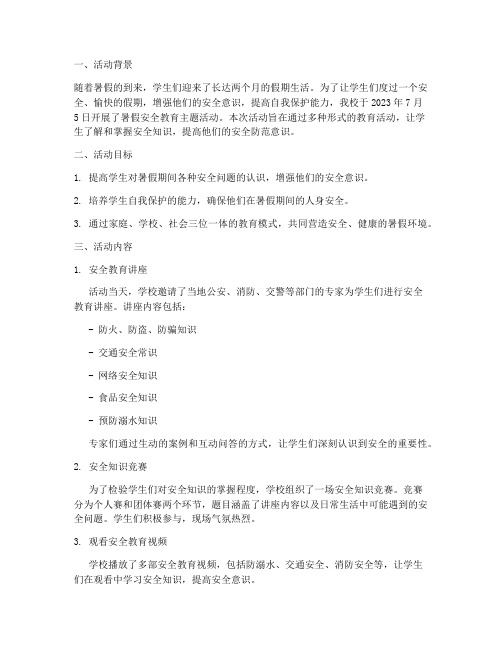 一、活动背景

随着暑假的到来，学生们迎来了长达两个月的假期生活。为了让学生们度过一个安全、愉快的假期，增强他们的安全意识，提高自我保护能力，我校于 2023 年 7 月 5 日开展了暑假安全教育主题活动。本次活动旨在通过多种形式的教育活动，让学生了解和掌握安全知识，提高他们的安全防范意识。

二、活动目标

1. 提高学生对暑假期间各种安全问题的认识，增强他们的安全意识。

2. 培养学生自我保护的能力，确保他们在暑假期间的人身安全。

3. 通过家庭、学校、社会三位一体的教育模式，共同营造安全、健康的暑假环境。

三、活动内容

1. 安全教育讲座

活动当天，学校邀请了当地公安、消防、交警等部门的专家为学生们进行安全教育讲座。讲座内容包括：

- 防火、防盗、防骗知识

- 交通安全常识

- 网络安全知识

- 食品安全知识

- 预防溺水知识

专家们通过生动的案例和互动问答的方式，让学生们深刻认识到安全的重要性。

2. 安全知识竞赛

为了检验学生们对安全知识的掌握程度，学校组织了一场安全知识竞赛。竞赛分为个人赛和团体赛两个环节，题目涵盖了讲座内容以及日常生活中可能遇到的安全问题。学生们积极参与，现场气氛热烈。

3. 观看安全教育视频

学校播放了多部安全教育视频，包括防溺水、交通安全、消防安全等，让学生们在观看中学习安全知识，提高安全意识。